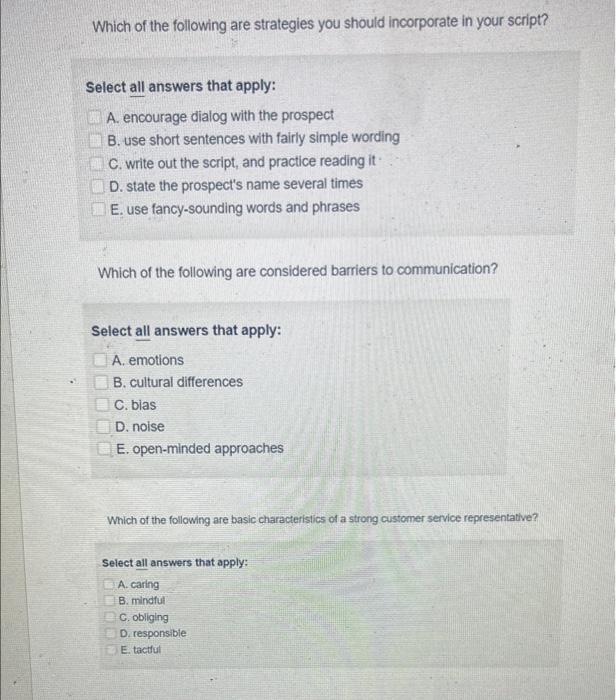 Which of the following are strategies you should incorporate in your script?

Select all answers that apply:

A. encourage dialog with the prospect
B. use short sentences with fairly simple wording
C. write out the script, and practice reading it
D. state the prospect's name several times
E. use fancy-sounding words and phrases

Which of the following are considered barriers to communication?

Select all answers that apply:

A. emotions
B. cultural differences
C. bias
D. noise
E. open-minded approaches

Which of the following are basic characteristics of a strong customer service representative?

Select all answers that apply:

A. caring
B. mindful
C. obliging
D. responsible
E. tactful